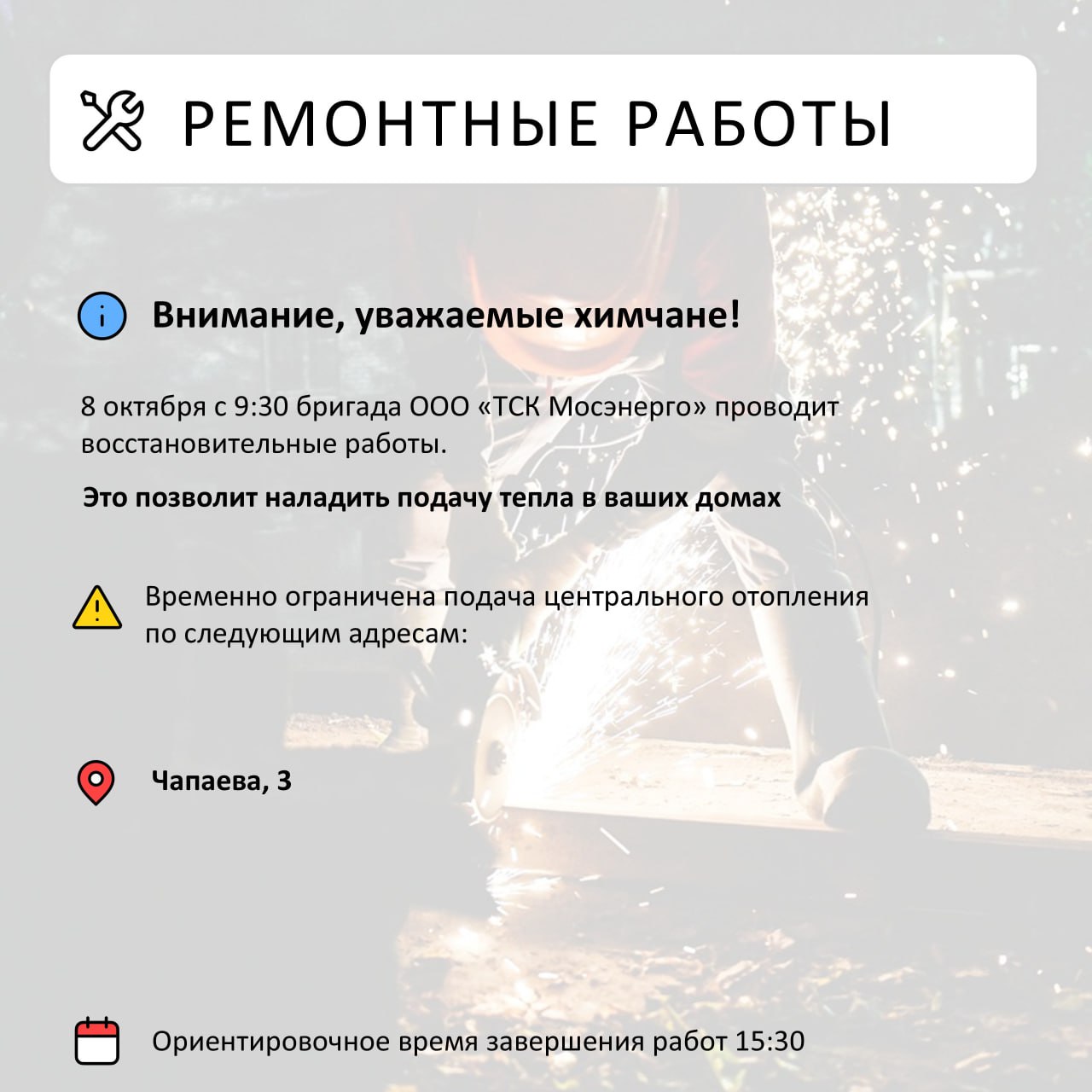 РЕМОНТНЫЕ РАБОТЫ

Внимание, уважаемые химчане!

8 октября с 9:30 бригада ООО «ТСК Мосэнерго» проводит восстановительные работы.

Это позволит наладить подачу тепла в ваших домах

Временно ограничена подача центрального отопления по следующим адресам:

Чапаева, 3

Ориентировочное время завершения работ 15:30